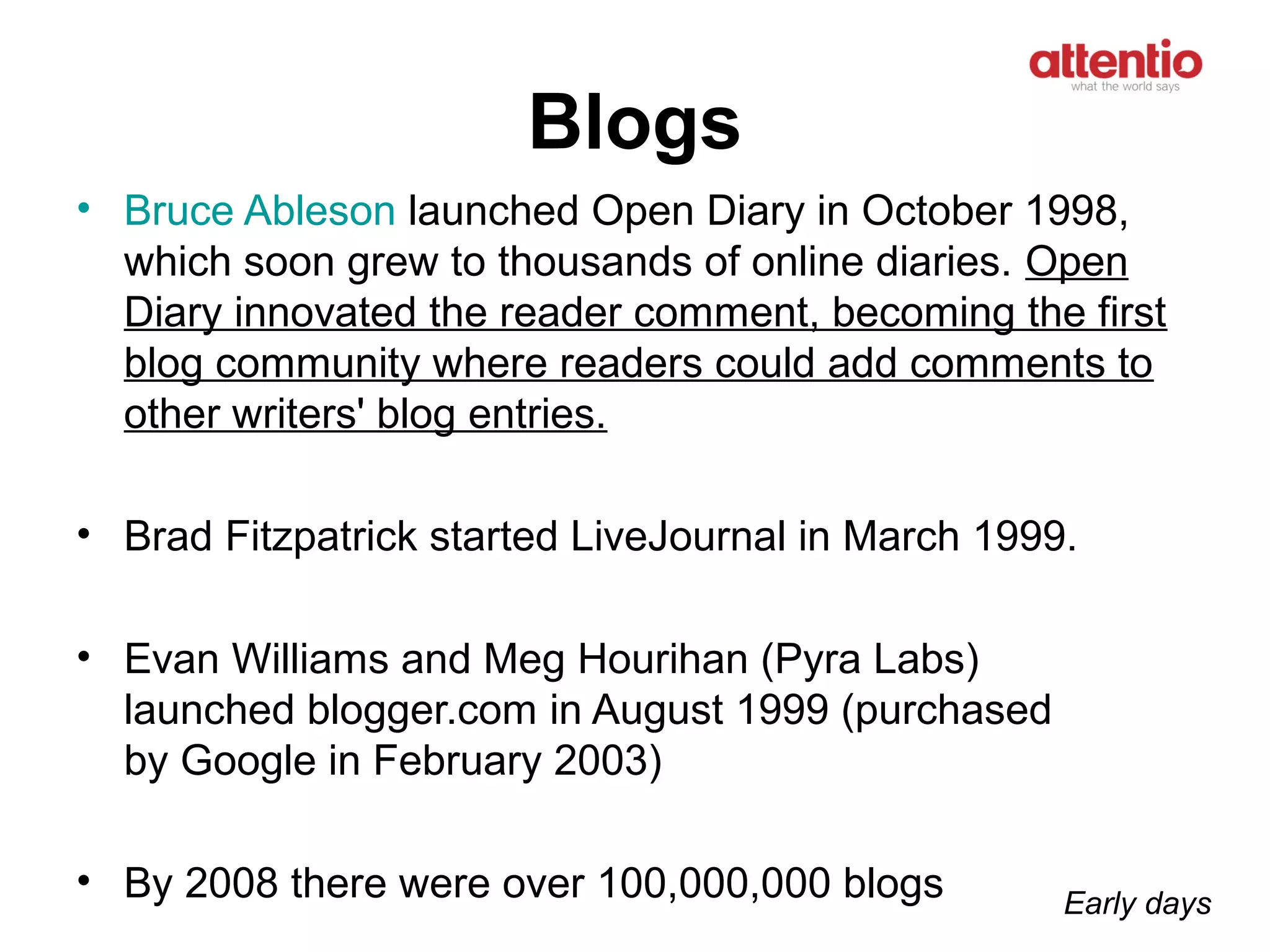 attentio
what the world says

Blogs

• Bruce Ableson launched Open Diary in October 1998, which soon grew to thousands of online diaries. Open Diary innovated the reader comment, becoming the first blog community where readers could add comments to other writers' blog entries.

• Brad Fitzpatrick started LiveJournal in March 1999.

• Evan Williams and Meg Hourihan (Pyra Labs) launched blogger.com in August 1999 (purchased by Google in February 2003)

• By 2008 there were over 100,000,000 blogs

Early days